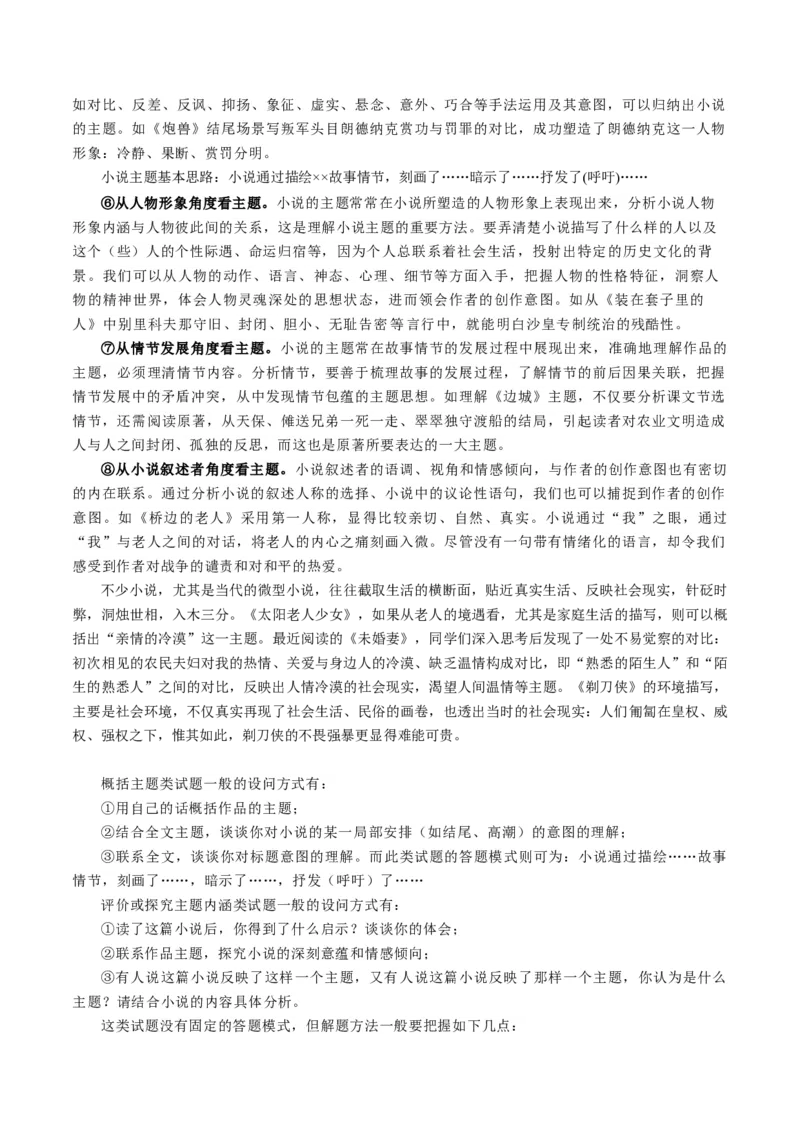 如对比、反差、反讽、抑扬、象征、虚实、悬念、意外、巧合等手法运用及其意图，可以归纳出小说的主题。如《炮兽》结尾场景写叛军头目朗德纳克赏功与罚罪的对比，成功塑造了朗德纳克这一人物形象：冷静、果断、赏罚分明。

小说主题基本思路：小说通过描绘××故事情节，刻画了……暗示了……抒发了(呼吁)……

⑥从人物形象角度看主题。小说的主题常常在小说所塑造的人物形象上表现出来，分析小说人物形象内涵与人物彼此间的关系，这是理解小说主题的重要方法。要弄清楚小说描写了什么样的人以及这个（些）人的个性际遇、命运归宿等，因为个人总联系着社会生活，投射出特定的历史文化的背景。我们可以从人物的动作、语言、神态、心理、细节等方面入手，把握人物的性格特征，洞察人物的精神世界，体会人物灵魂深处的思想状态，进而领会作者的创作意图。如从《装在套子里的人》中别里科夫那守旧、封闭、胆小、无耻告密等言行中，就能明白沙皇专制统治的残酷性。

⑦从情节发展角度看主题。小说的主题常在故事情节的发展过程中展现出来，准确地理解作品的主题，必须理清情节内容。分析情节，要善于梳理故事的发展过程，了解情节的前后因果关联，把握情节发展中的矛盾冲突，从中发现情节包蕴的主题思想。如理解《边城》主题，不仅要分析课文节选情节，还需阅读原著，从天保、傩送兄弟一死一走、翠翠独守渡船的结局，引起读者对农业文明造成人与人之间封闭、孤独的反思，而这也是原著所要表达的一大主题。

⑧从小说叙述者角度看主题。小说叙述者的语调、视角和情感倾向，与作者的创作意图也有密切的内在联系。通过分析小说的叙述人称的选择、小说中的议论性语句，我们也可以捕捉到作者的创作意图。如《桥边的老人》采用第一人称，显得比较亲切、自然、真实。小说通过“我”之眼，通过“我”与老人之间的对话，将老人的内心之痛刻画入微。尽管没有一句带有情绪化的语言，却令我们感受到作者对战争的谴责和对和平的热爱。

不少小说，尤其是当代的微型小说，往往截取生活的横断面，贴近真实生活、反映社会现实，针砭时弊，洞烛世相，入木三分。《太阳老人少女》，如果从老人的境遇看，尤其是家庭生活的描写，则可以概括出“亲情的冷漠”这一主题。最近阅读的《未婚妻》，同学们深入思考后发现了一处不易觉察的对比：初次相见的农民夫妇对我的热情、关爱与身边人的冷漠、缺乏温情构成对比，即“熟悉的陌生人”和“陌生的熟悉人”之间的对比，反映出人情冷漠的社会现实，渴望人间温情等主题。《剃刀侠》的环境描写，主要是社会环境，不仅真实再现了社会生活、民俗的画卷，也透出当时的社会现实：人们匍匐在皇权、威权、强权之下，惟其如此，剃刀侠的不畏强暴更显得难能可贵。

概括主题类试题一般的设问方式有：
①用自己的话概括作品的主题；
②结合全文主题，谈谈你对小说的某一局部安排（如结尾、高潮）的意图的理解；
③联系全文，谈谈你对标题意图的理解。而此类试题的答题模式则可为：小说通过描绘……故事情节，刻画了……，暗示了……，抒发（呼吁）了……
评价或探究主题内涵类试题一般的设问方式有：
①读了这篇小说后，你得到了什么启示？谈谈你的体会；
②联系作品主题，探究小说的深刻意蕴和情感倾向；
③有人说这篇小说反映了这样一个主题，又有人说这篇小说反映了那样一个主题，你认为是什么主题？请结合小说的内容具体分析。
这类试题没有固定的答题模式，但解题方法一般要把握如下几点：